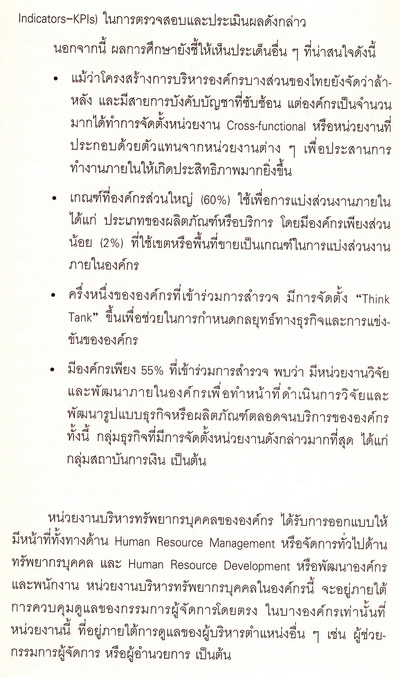 Indicators–KPIs) ในการตรวจสอบและประเมินผลดังกล่าว

นอกจากนี้ ผลการศึกษายังชี้ให้เห็นประเด็นอื่น ๆ ที่น่าสนใจดังนี้

• แม้ว่าโครงสร้างการบริหารองค์กรบางส่วนของไทยยังจัดว่าล้าหลัง และมีสายการบังคับบัญชาที่ซับซ้อน แต่องค์กรเป็นจำนวนมากได้ทำการจัดตั้งหน่วยงาน Cross-functional หรือหน่วยงานที่ประกอบด้วยตัวแทนจากหน่วยงานต่าง ๆ เพื่อประสานการทำงานภายในให้เกิดประสิทธิภาพมากยิ่งขึ้น

• เกณฑ์ที่องค์กรส่วนใหญ่ (60%) ใช้เพื่อการแบ่งส่วนงานภายในได้แก่ ประเภทของผลิตภัณฑ์หรือบริการ โดยมีองค์กรเพียงส่วนน้อย (2%) ที่ใช้เขตหรือพื้นที่ขายเป็นเกณฑ์ในการแบ่งส่วนงานภายในองค์กร

• ครึ่งหนึ่งขององค์กรที่เข้าร่วมการสำรวจ มีการจัดตั้ง "Think Tank" ขึ้นเพื่อช่วยในการกำหนดกลยุทธ์ทางธุรกิจและการแข่งขันขององค์กร

• มีองค์กรเพียง 55% ที่เข้าร่วมการสำรวจ พบว่า มีหน่วยงานวิจัยและพัฒนาภายในองค์กรเพื่อทำหน้าที่ดำเนินการวิจัยและพัฒนารูปแบบธุรกิจหรือผลิตภัณฑ์ตลอดจนบริการขององค์กร ทั้งนี้ กลุ่มธุรกิจที่มีการจัดตั้งหน่วยงานดังกล่าวมากที่สุด ได้แก่ กลุ่มสถาบันการเงิน เป็นต้น

หน่วยงานบริหารทรัพยากรบุคคลขององค์กร ได้รับการออกแบบให้มีหน้าที่ทั้งทางด้าน Human Resource Management หรือจัดการทั่วไปด้านทรัพยากรบุคคล และ Human Resource Development หรือพัฒนาองค์กรและพนักงาน หน่วยงานบริหารทรัพยากรบุคคลในองค์กรนี้ จะอยู่ภายใต้การควบคุมดูแลของกรรมการผู้จัดการโดยตรง ในบางองค์กรเท่านั้นที่หน่วยงานนี้ ที่อยู่ภายใต้การดูแลของผู้บริหารตำแหน่งอื่น ๆ เช่น ผู้ช่วยกรรมการผู้จัดการ หรือผู้อำนวยการ เป็นต้น